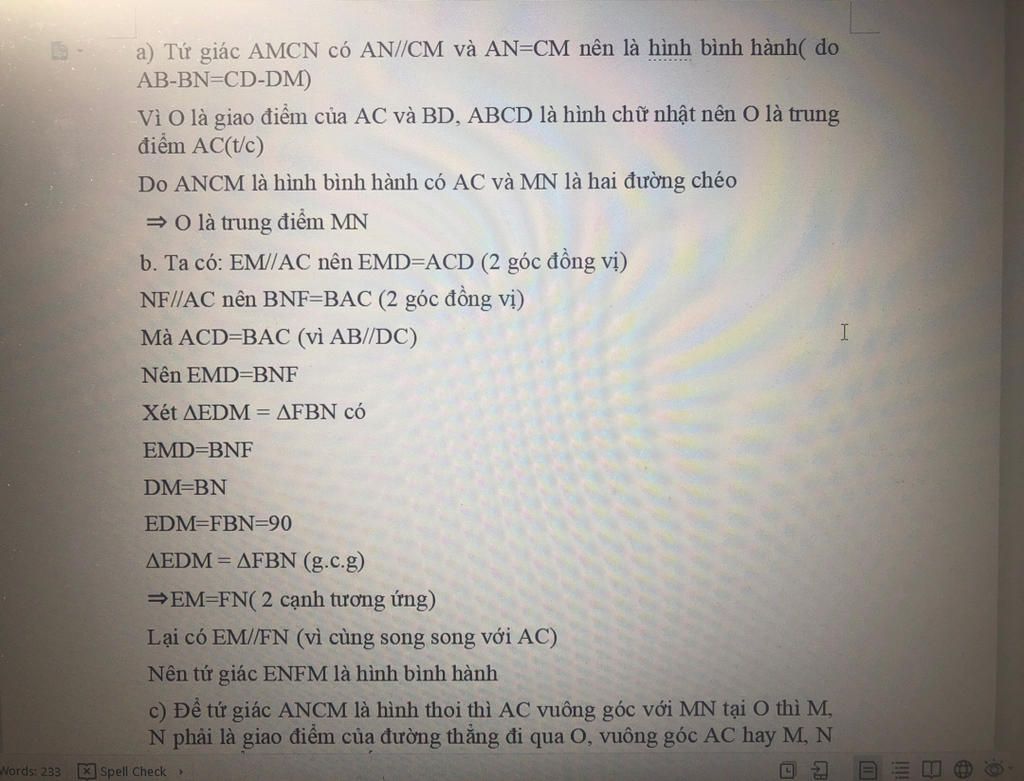 a) Tứ giác AMCN có AN//CM và AN=CM nên là hình bình hành( do AB-BN=CD-DM)

Vì O là giao điểm của AC và BD, ABCD là hình chữ nhật nên O là trung điểm AC(t/c)

Do ANCM là hình bình hành có AC và MN là hai đường chéo

$\Rightarrow$ O là trung điểm MN

b. Ta có: EM//AC nên EMD=ACD (2 góc đồng vị)

NF//AC nên BNF=BAC (2 góc đồng vị)

Mà ACD=BAC (vì AB//DC)

Nên EMD=BNF

Xét $\Delta$EDM = $\Delta$FBN có

EMD=BNF

DM=BN

EDM=FBN=90

$\Delta$EDM = $\Delta$FBN (g.c.g)

$\Rightarrow$EM=FN( 2 cạnh tương ứng)

Lại có EM//FN (vì cùng song song với AC)

Nên tứ giác ENFM là hình bình hành

c) Để tứ giác ANCM là hình thoi thì AC vuông góc với MN tại O thì M, N phải là giao điểm của đường thẳng đi qua O, vuông góc AC hay M, N

Words: 233 Spell Check